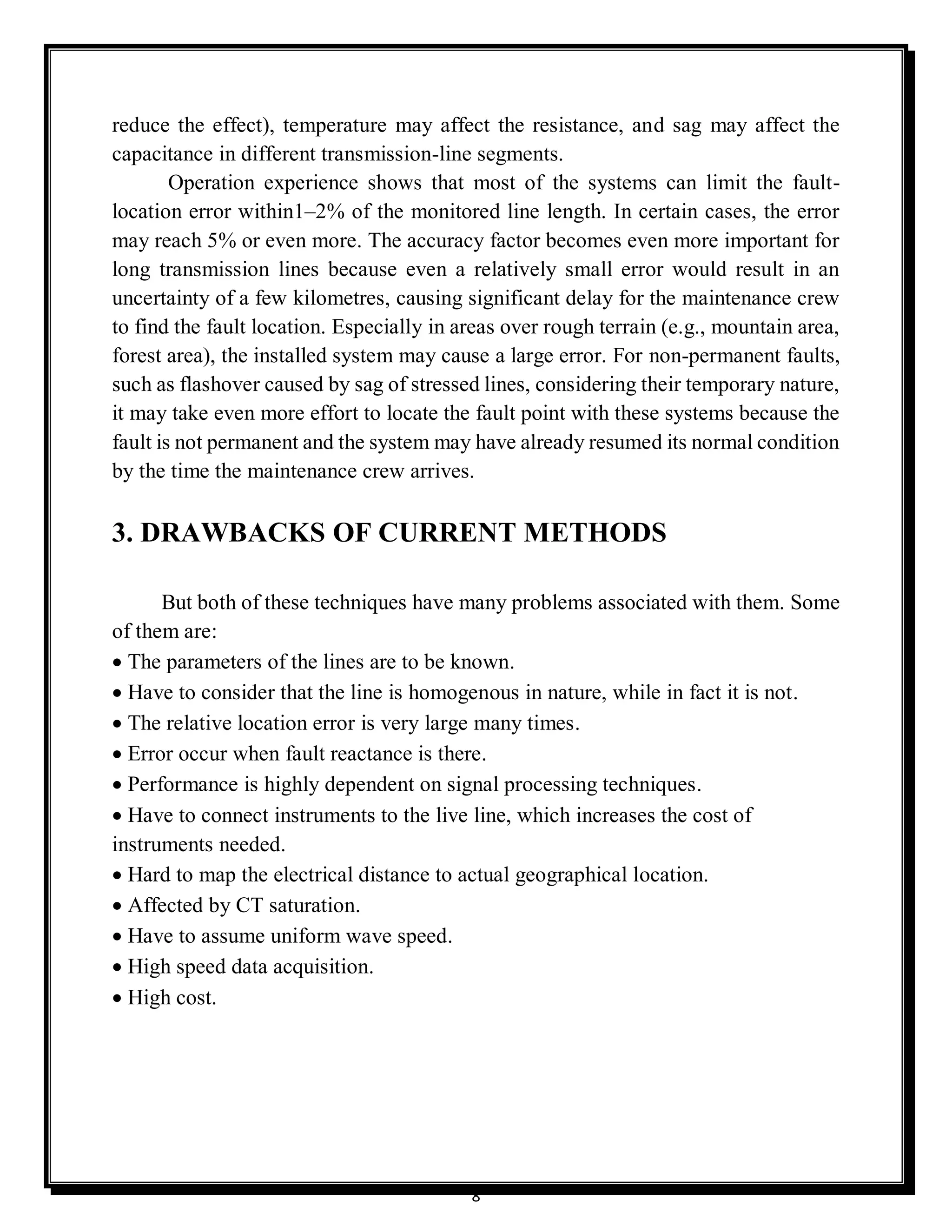 reduce the effect), temperature may affect the resistance, and sag may affect the capacitance in different transmission-line segments.

Operation experience shows that most of the systems can limit the fault-location error within1–2% of the monitored line length. In certain cases, the error may reach 5% or even more. The accuracy factor becomes even more important for long transmission lines because even a relatively small error would result in an uncertainty of a few kilometres, causing significant delay for the maintenance crew to find the fault location. Especially in areas over rough terrain (e.g., mountain area, forest area), the installed system may cause a large error. For non-permanent faults, such as flashover caused by sag of stressed lines, considering their temporary nature, it may take even more effort to locate the fault point with these systems because the fault is not permanent and the system may have already resumed its normal condition by the time the maintenance crew arrives.

3. DRAWBACKS OF CURRENT METHODS

But both of these techniques have many problems associated with them. Some of them are:
• The parameters of the lines are to be known.
• Have to consider that the line is homogenous in nature, while in fact it is not.
• The relative location error is very large many times.
• Error occur when fault reactance is there.
• Performance is highly dependent on signal processing techniques.
• Have to connect instruments to the live line, which increases the cost of instruments needed.
• Hard to map the electrical distance to actual geographical location.
• Affected by CT saturation.
• Have to assume uniform wave speed.
• High speed data acquisition.
• High cost.

8